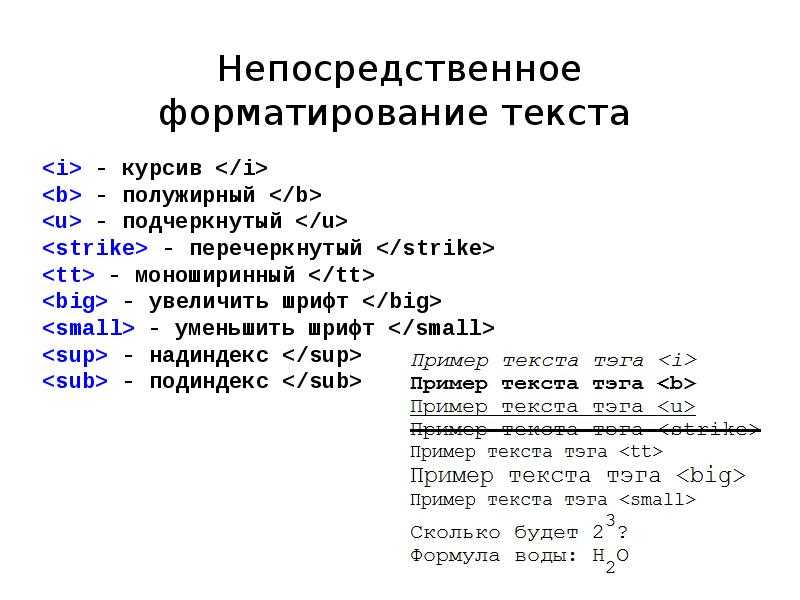 Непосредственное форматирование текста

<i> - курсив </i>
<b> - полужирный </b>
<u> - подчеркнутый </u>
<strike> - перечеркнутый </strike>
<tt> - моноширинный </tt>
<big> - увеличить шрифт </big>
<small> - уменьшить шрифт </small>
<sup> - надиндекс </sup>
<sub> - подиндекс </sub>

Пример текста тэга <i>
Пример текста тэга <b>
Пример текста тэга <u>
Пример текста тэга <strike>
Пример текста тэга <tt>
Пример текста тэга <big>
Пример текста тэга <small>
Сколько будет $2^3$?
Формула воды: $H_2O$